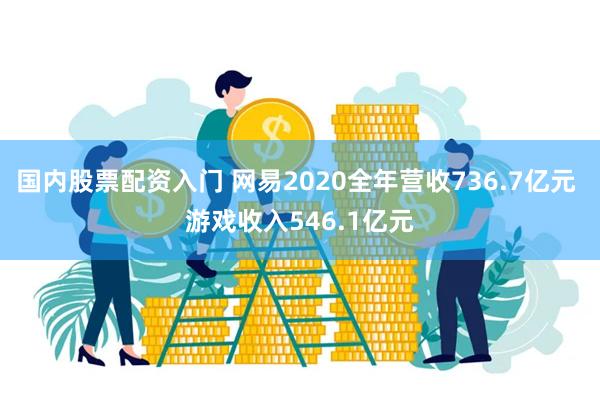 国内股票配资入门 网易2020全年营收736.7亿元 游戏收入546.1亿元

$

$

$